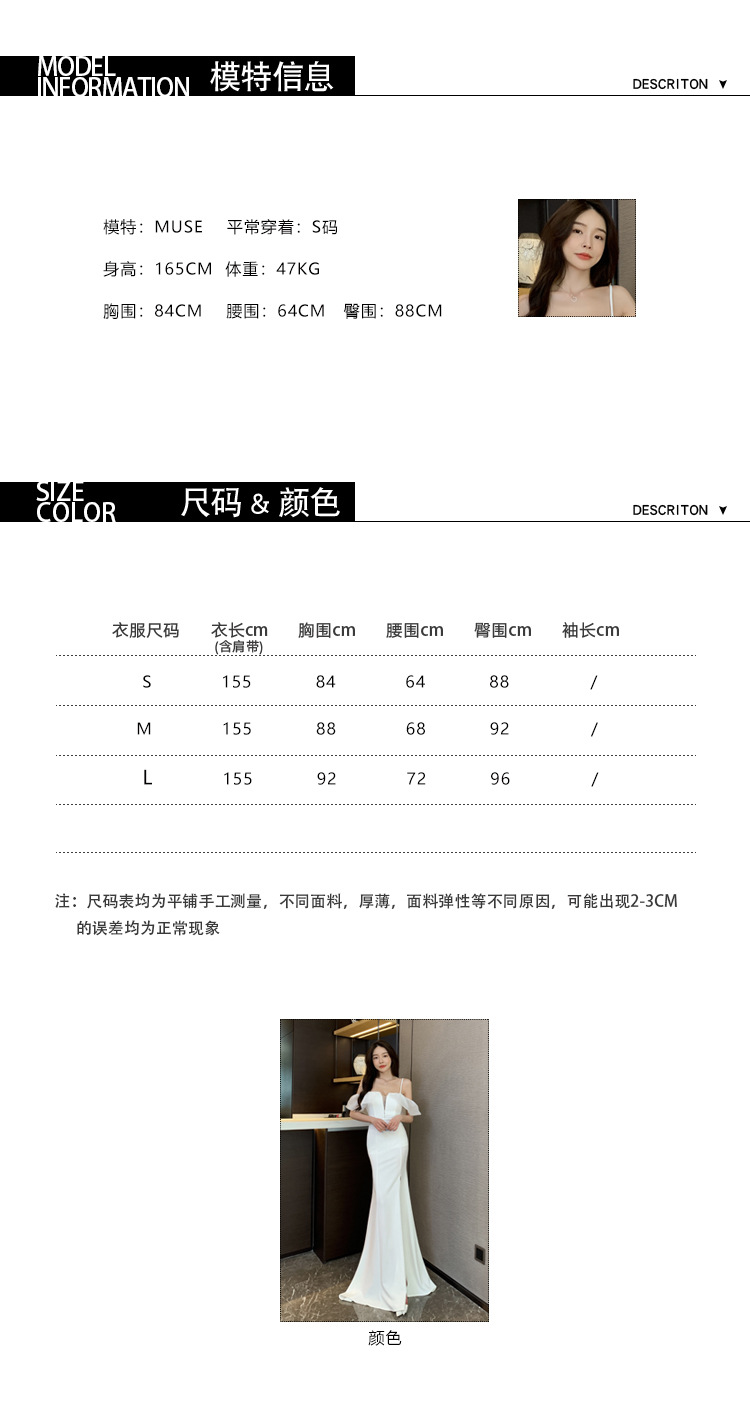 MODEL INFORMATION 模特信息

DESCRITON ▼

模特：MUSE　平常穿着：S码

身高：165CM　体重：47KG

胸围：84CM　腰围：64CM　臀围：88CM

SIZE COLOR 尺码 & 颜色

DESCRITON ▼

| 衣服尺码 | 衣长cm (含肩带) | 胸围cm | 腰围cm | 臀围cm | 袖长cm |
|---|---|---|---|---|---|
| S | 155 | 84 | 64 | 88 | / |
| M | 155 | 88 | 68 | 92 | / |
| L | 155 | 92 | 72 | 96 | / |

注：尺码表均为平铺手工测量，不同面料，厚薄，面料弹性等不同原因，可能出现2-3CM的误差均为正常现象

颜色